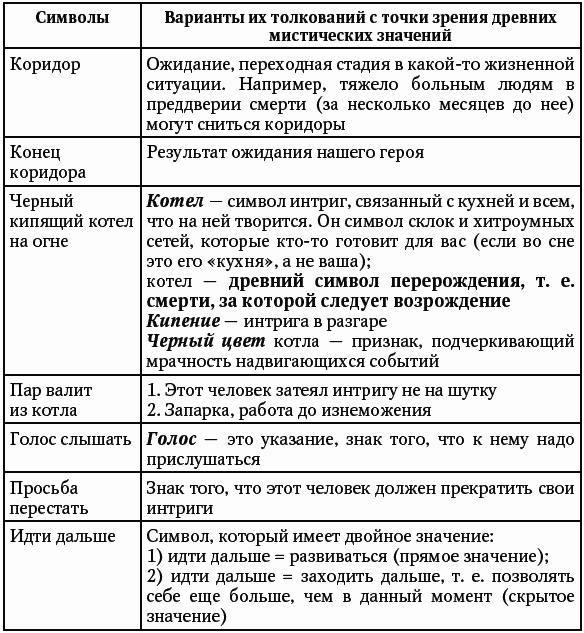 | Символы | Варианты их толкований с точки зрения древних мистических значений |
|---|---|
| Коридор | Ожидание, переходная стадия в какой-то жизненной ситуации. Например, тяжело больным людям в преддверии смерти (за несколько месяцев до нее) могут сниться коридоры |
| Конец коридора | Результат ожидания нашего героя |
| Черный кипящий котел на огне | ***Котел*** — символ интриг, связанный с кухней и всем, что на ней творится. Он символ склок и хитроумных сетей, которые кто-то готовит для вас (если во сне это его «кухня», а не ваша); котел — **древний символ перерождения, т. е. смерти, за которой следует возрождение** ***Кипение*** — интрига в разгаре ***Черный цвет*** котла — признак, подчеркивающий мрачность надвигающихся событий |
| Пар валит из котла | 1. Этот человек затеял интригу не на шутку 2. Запарка, работа до изнеможения |
| Голос слышать | ***Голос*** — это указание, знак того, что к нему надо прислушаться |
| Просьба перестать | Знак того, что этот человек должен прекратить свои интриги |
| Идти дальше | Символ, который имеет двойное значение: 1) идти дальше = развиваться (прямое значение); 2) идти дальше = заходить дальше, т. е. позволять себе еще больше, чем в данный момент (скрытое значение) |